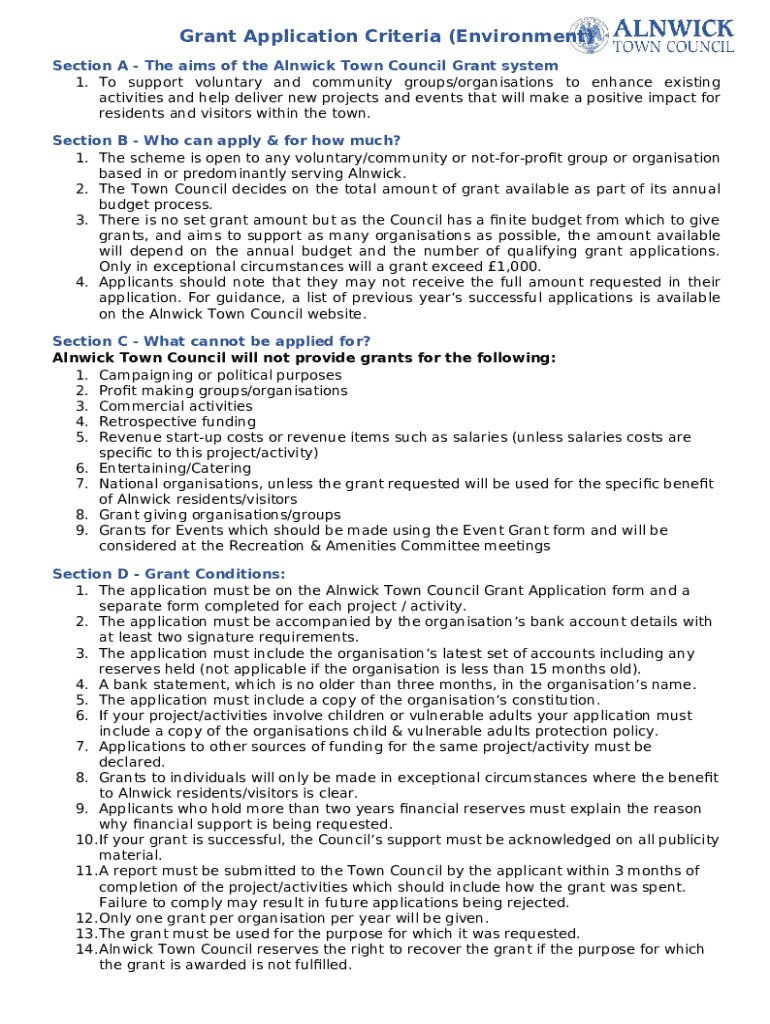 Grant Application Criteria (Environment)

ALNWICK TOWN COUNCIL

Section A - The aims of the Alnwick Town Council Grant system
1. To support voluntary and community groups/organisations to enhance existing activities and help deliver new projects and events that will make a positive impact for residents and visitors within the town.

Section B - Who can apply & for how much?
1. The scheme is open to any voluntary/community or not-for-profit group or organisation based in or predominantly serving Alnwick.
2. The Town Council decides on the total amount of grant available as part of its annual budget process.
3. There is no set grant amount but as the Council has a finite budget from which to give grants, and aims to support as many organisations as possible, the amount available will depend on the annual budget and the number of qualifying grant applications. Only in exceptional circumstances will a grant exceed £1,000.
4. Applicants should note that they may not receive the full amount requested in their application. For guidance, a list of previous year's successful applications is available on the Alnwick Town Council website.

Section C - What cannot be applied for?
Alnwick Town Council will not provide grants for the following:
1. Campaigning or political purposes
2. Profit making groups/organisations
3. Commercial activities
4. Retrospective funding
5. Revenue start-up costs or revenue items such as salaries (unless salaries costs are specific to this project/activity)
6. Entertaining/Catering
7. National organisations, unless the grant requested will be used for the specific benefit of Alnwick residents/visitors
8. Grant giving organisations/groups
9. Grants for Events which should be made using the Event Grant form and will be considered at the Recreation & Amenities Committee meetings

Section D - Grant Conditions:
1. The application must be on the Alnwick Town Council Grant Application form and a separate form completed for each project / activity.
2. The application must be accompanied by the organisation's bank account details with at least two signature requirements.
3. The application must include the organisation's latest set of accounts including any reserves held (not applicable if the organisation is less than 15 months old).
4. A bank statement, which is no older than three months, in the organisation's name.
5. The application must include a copy of the organisation's constitution.
6. If your project/activities involve children or vulnerable adults your application must include a copy of the organisations child & vulnerable adults protection policy.
7. Applications to other sources of funding for the same project/activity must be declared.
8. Grants to individuals will only be made in exceptional circumstances where the benefit to Alnwick residents/visitors is clear.
9. Applicants who hold more than two years financial reserves must explain the reason why financial support is being requested.
10. If your grant is successful, the Council's support must be acknowledged on all publicity material.
11. A report must be submitted to the Town Council by the applicant within 3 months of completion of the project/activities which should include how the grant was spent. Failure to comply may result in future applications being rejected.
12. Only one grant per organisation per year will be given.
13. The grant must be used for the purpose for which it was requested.
14. Alnwick Town Council reserves the right to recover the grant if the purpose for which the grant is awarded is not fulfilled.